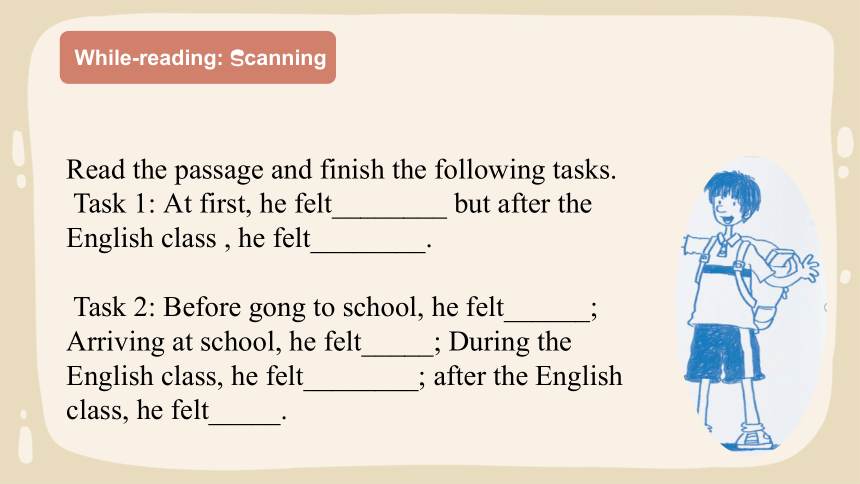 While-reading: Scanning

Read the passage and finish the following tasks.
Task 1: At first, he felt________ but after the English class , he felt________.

Task 2: Before gong to school, he felt______; Arriving at school, he felt_____; During the English class, he felt________; after the English class, he felt_____.